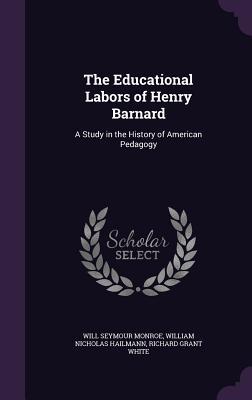 The Educational Labors of Henry Barnard

A Study in the History of American Pedagogy

Scholar SELECT

WILL SEYMOUR MONROE, WILLIAM NICHOLAS HAILMANN, RICHARD GRANT WHITE